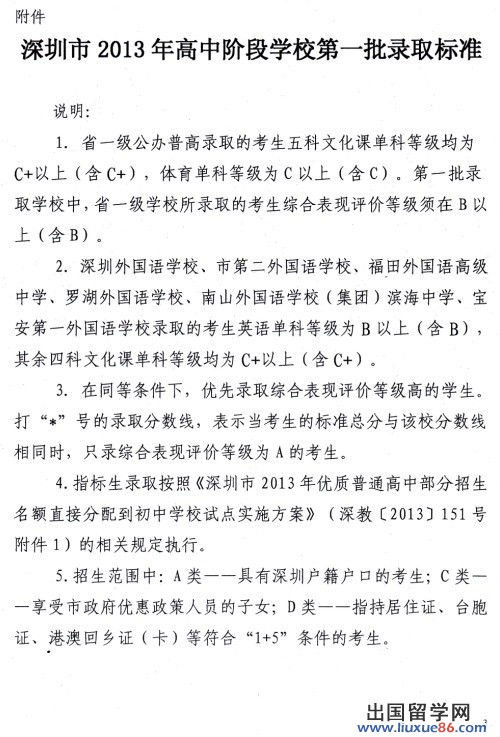 附件

深圳市 2013 年高中阶段学校第一批录取标准

说明：

1. 省一级公办普高录取的考生五科文化课单科等级均为 C+以上（含 C+），体育单科等级为 C 以上（含 C）。第一批录取学校中，省一级学校所录取的考生综合表现评价等级须在 B 以上（含 B）。

2. 深圳外国语学校、市第二外国语学校、福田外国语高级中学、罗湖外国语学校、南山外国语学校（集团）滨海中学、宝安第一外国语学校录取的考生英语单科等级为 B 以上（含 B），其余四科文化课单科等级均为 C+以上（含 C+）。

3. 在同等条件下，优先录取综合表现评价等级高的学生。打“*”号的录取分数线，表示当考生的标准总分与该校分数线相同时，只录综合表现评价等级为 A 的考生。

4. 指标生录取按照《深圳市 2013 年优质普通高中部分招生名额直接分配到初中学校试点实施方案》（深教〔2013〕151 号附件 1）的相关规定执行。

5. 招生范围中：A 类——具有深圳户籍户口的考生；C 类——享受市政府优惠政策人员的子女；D 类——指持居住证、台胞证、港澳回乡证（卡）等符合“1+5”条件的考生。

出国留学网
www.liuxue86.com